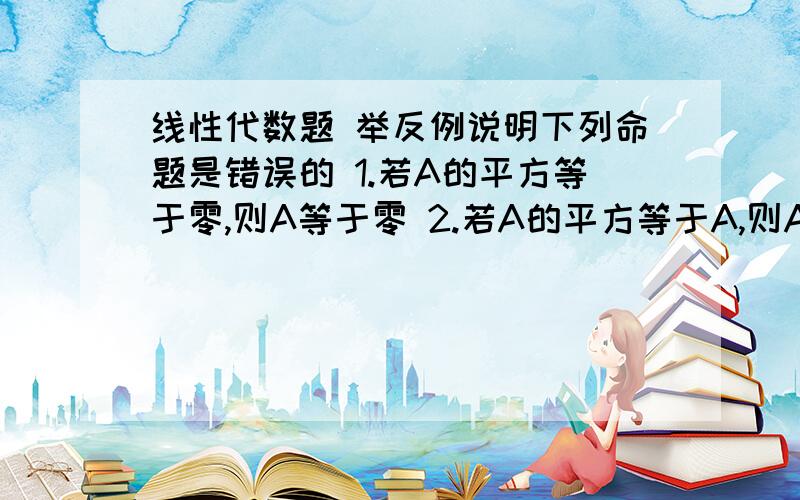 线性代数题 举反例说明下列命题是错误的 1.若A的平方等于零,则A等于零 2.若A的平方等于A,则A